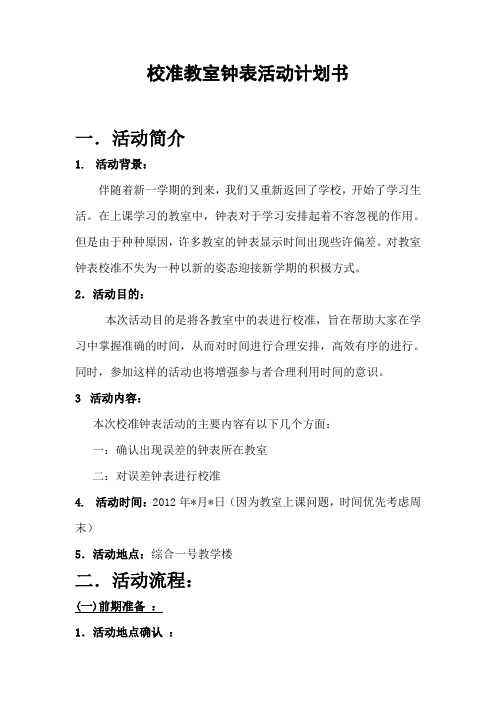 校准教室钟表活动计划书

一．活动简介

1. 活动背景：

伴随着新一学期的到来，我们又重新返回了学校，开始了学习生活。在上课学习的教室中，钟表对于学习安排起着不容忽视的作用。但是由于种种原因，许多教室的钟表显示时间出现些许偏差。对教室钟表校准不失为一种以新的姿态迎接新学期的积极方式。

2．活动目的：

本次活动目的是将各教室中的表进行校准，旨在帮助大家在学习中掌握准确的时间，从而对时间进行合理安排，高效有序的进行。同时，参加这样的活动也将增强参与者合理利用时间的意识。

3 活动内容：

本次校准钟表活动的主要内容有以下几个方面：

一：确认出现误差的钟表所在教室

二：对误差钟表进行校准

4. 活动时间：2012 年*月*日（因为教室上课问题，时间优先考虑周末）

5．活动地点：综合一号教学楼

二．活动流程：

(一)前期准备 ：

1．活动地点确认 ：